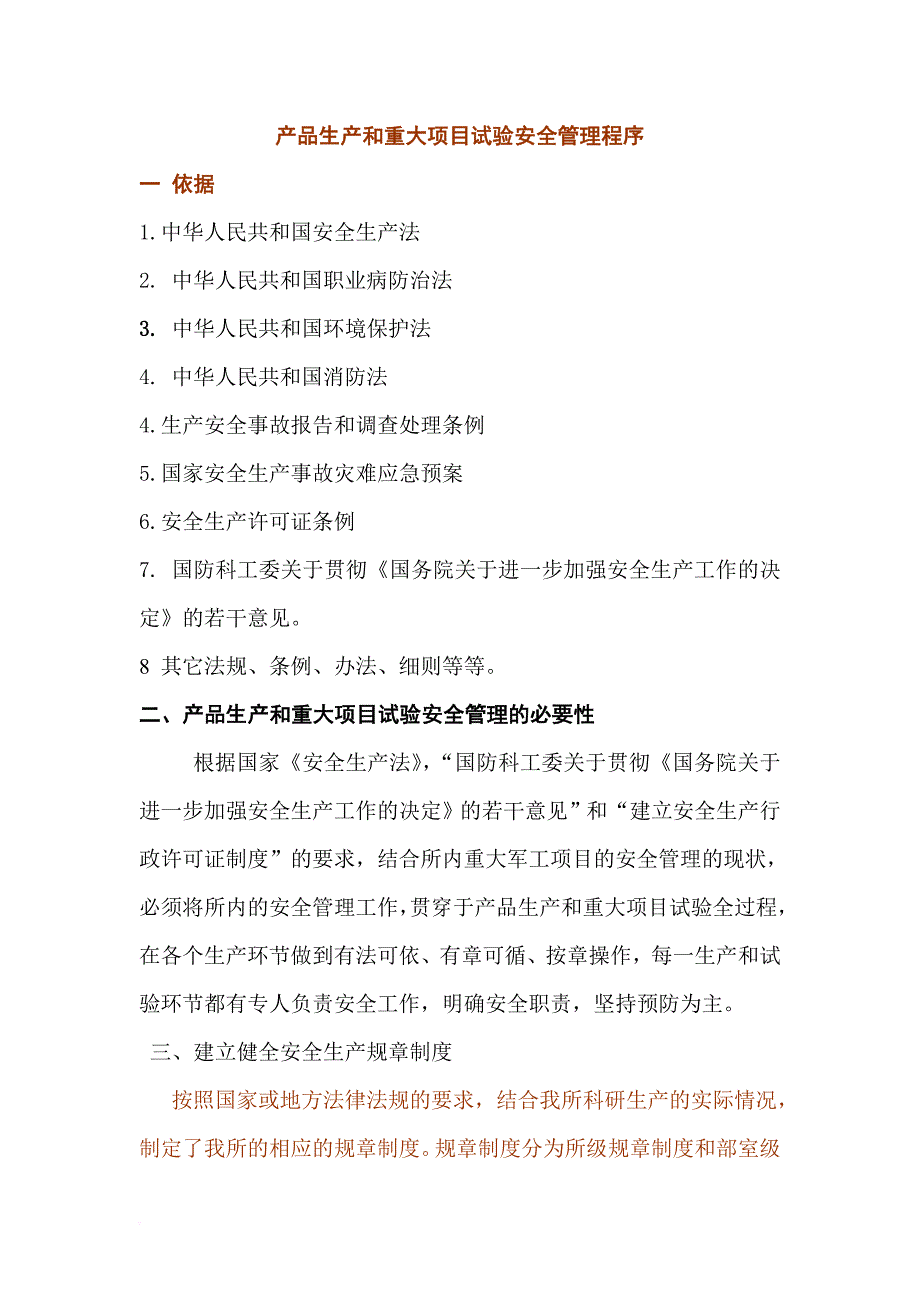 产品生产和重大项目试验安全管理程序

一 依据

1.中华人民共和国安全生产法

2. 中华人民共和国职业病防治法

3. 中华人民共和国环境保护法

4. 中华人民共和国消防法

4.生产安全事故报告和调查处理条例

5.国家安全生产事故灾难应急预案

6.安全生产许可证条例

7. 国防科工委关于贯彻《国务院关于进一步加强安全生产工作的决定》的若干意见。

8 其它法规、条例、办法、细则等等。

二、产品生产和重大项目试验安全管理的必要性

根据国家《安全生产法》,“国防科工委关于贯彻《国务院关于进一步加强安全生产工作的决定》的若干意见”和“建立安全生产行政许可证制度”的要求，结合所内重大军工项目的安全管理的现状，必须将所内的安全管理工作，贯穿于产品生产和重大项目试验全过程，在各个生产环节做到有法可依、有章可循、按章操作，每一生产和试验环节都有专人负责安全工作，明确安全职责，坚持预防为主。

三、建立健全安全生产规章制度

按照国家或地方法律法规的要求，结合我所科研生产的实际情况，制定了我所的相应的规章制度。规章制度分为所级规章制度和部室级